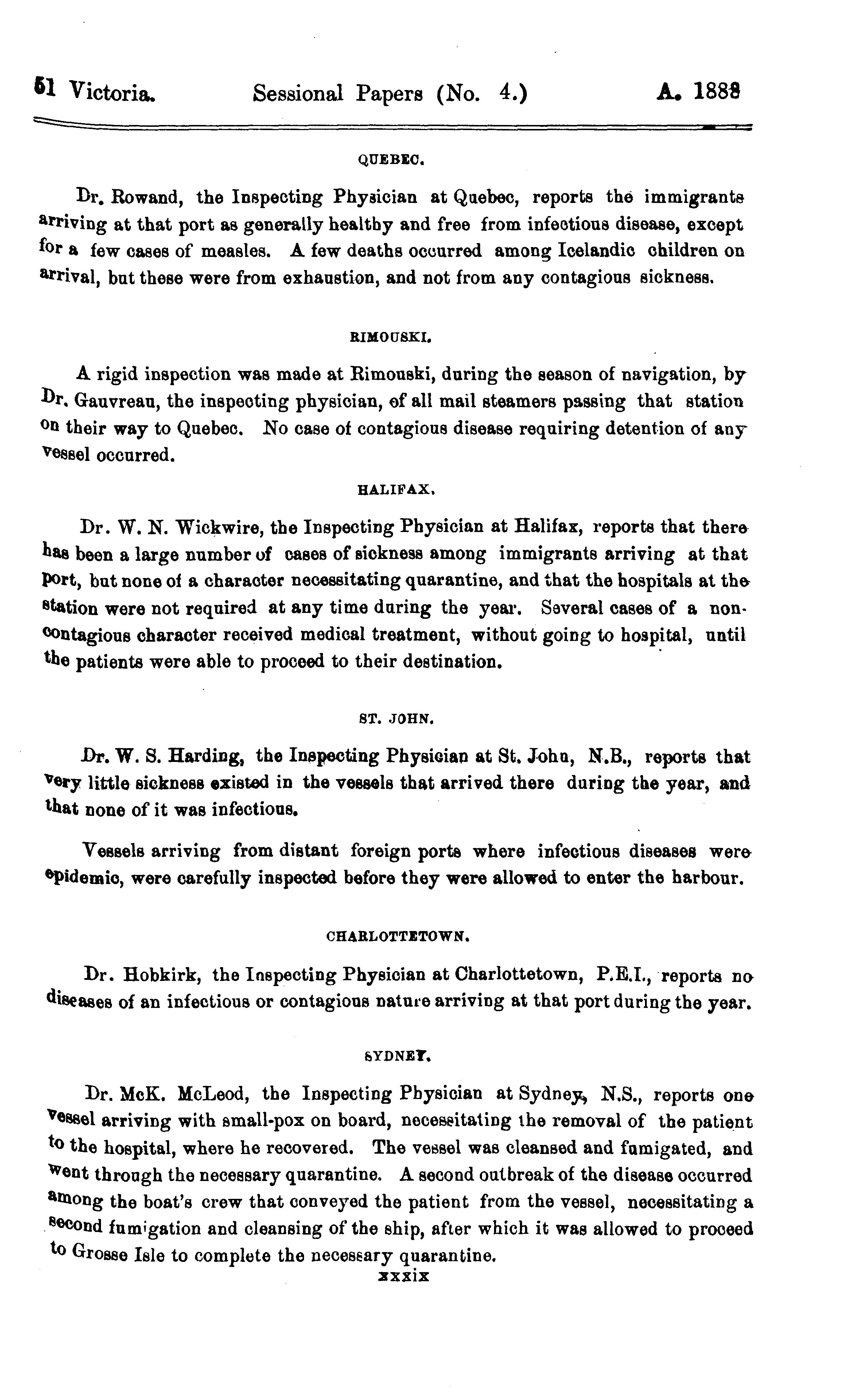 51 Victoria. Sessional Papers (No. 4.) A. 1888

QUEBEC.

Dr. Rowand, the Inspecting Physician at Quebec, reports the immigrants arriving at that port as generally healthy and free from infectious disease, except for a few cases of measles. A few deaths occurred among Icelandic children on arrival, but these were from exhaustion, and not from any contagious sickness.

RIMOUSKI.

A rigid inspection was made at Rimouski, during the season of navigation, by Dr. Gauvreau, the inspecting physician, of all mail steamers passing that station on their way to Quebec. No case of contagious disease requiring detention of any vessel occurred.

HALIFAX.

Dr. W. N. Wickwire, the Inspecting Physician at Halifax, reports that there has been a large number of cases of sickness among immigrants arriving at that port, but none of a character necessitating quarantine, and that the hospitals at the station were not required at any time during the year. Several cases of a non-contagious character received medical treatment, without going to hospital, until the patients were able to proceed to their destination.

ST. JOHN.

Dr. W. S. Harding, the Inspecting Physician at St. John, N.B., reports that very little sickness existed in the vessels that arrived there during the year, and that none of it was infectious.

Vessels arriving from distant foreign ports where infectious diseases were epidemic, were carefully inspected before they were allowed to enter the harbour.

CHARLOTTETOWN.

Dr. Hobkirk, the Inspecting Physician at Charlottetown, P.E.I., reports no diseases of an infectious or contagious nature arriving at that port during the year.

SYDNEY.

Dr. McK. McLeod, the Inspecting Physician at Sydney, N.S., reports one vessel arriving with small-pox on board, necessitating the removal of the patient to the hospital, where he recovered. The vessel was cleansed and fumigated, and went through the necessary quarantine. A second outbreak of the disease occurred among the boat's crew that conveyed the patient from the vessel, necessitating a second fumigation and cleansing of the ship, after which it was allowed to proceed to Grosse Isle to complete the necessary quarantine.

xxxix